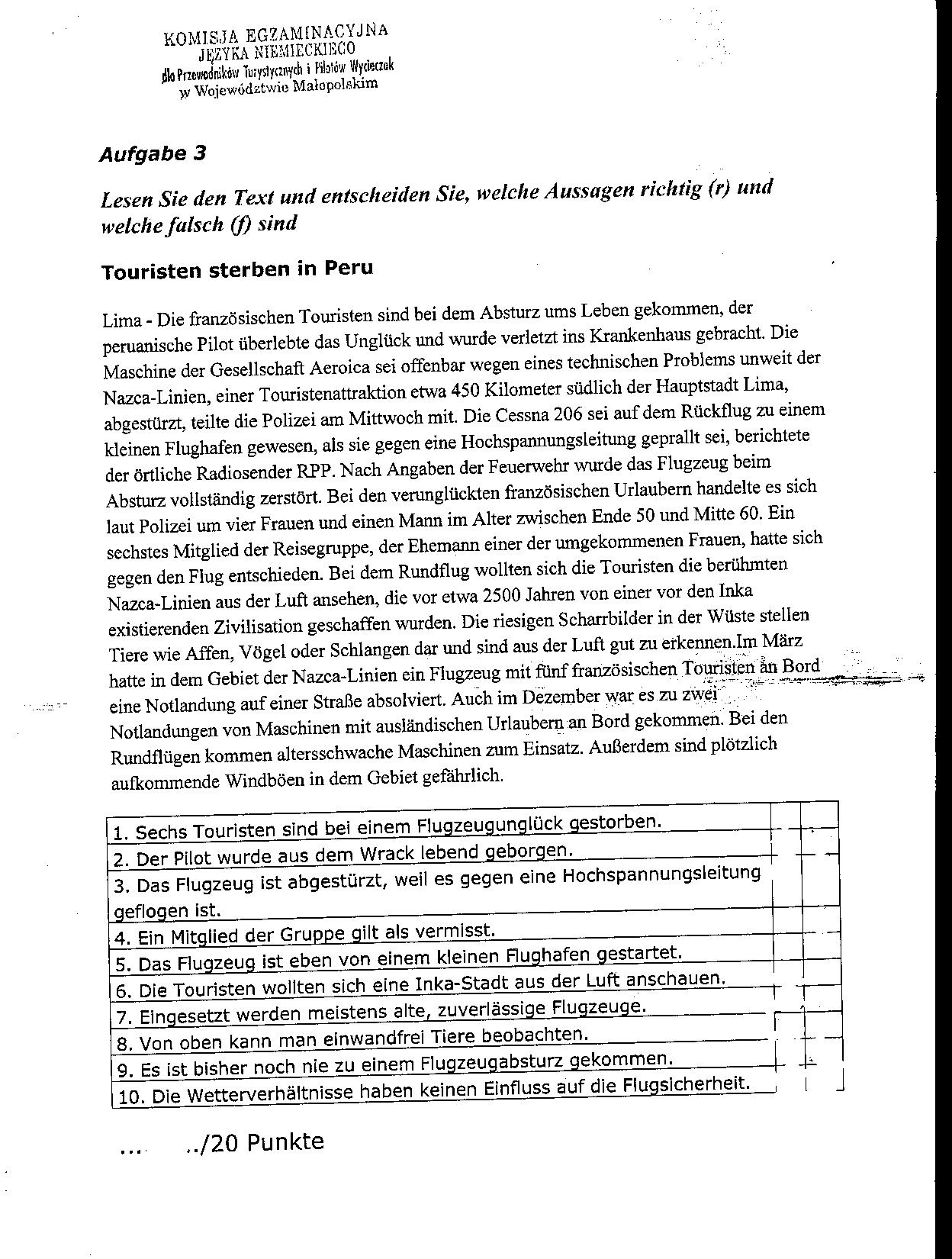 KOMISJA EGZAMINACYJNA
JĘZYKA NIEMIECKIEGO
dla Przewodników Turystycznych i Pilotów Wycieczek
w Województwie Małopolskim

Aufgabe 3

Lesen Sie den Text und entscheiden Sie, welche Aussagen richtig (r) und welche falsch (f) sind

Touristen sterben in Peru

Lima - Die französischen Touristen sind bei dem Absturz ums Leben gekommen, der peruanische Pilot überlebte das Unglück und wurde verletzt ins Krankenhaus gebracht. Die Maschine der Gesellschaft Aeroica sei offenbar wegen eines technischen Problems unweit der Nazca-Linien, einer Touristenattraktion etwa 450 Kilometer südlich der Hauptstadt Lima, abgestürzt, teilte die Polizei am Mittwoch mit. Die Cessna 206 sei auf dem Rückflug zu einem kleinen Flughafen gewesen, als sie gegen eine Hochspannungsleitung geprallt sei, berichtete der örtliche Radiosender RPP. Nach Angaben der Feuerwehr wurde das Flugzeug beim Absturz vollständig zerstört. Bei den verunglückten französischen Urlaubern handelte es sich laut Polizei um vier Frauen und einen Mann im Alter zwischen Ende 50 und Mitte 60. Ein sechstes Mitglied der Reisegruppe, der Ehemann einer der umgekommenen Frauen, hatte sich gegen den Flug entschieden. Bei dem Rundflug wollten sich die Touristen die berühmten Nazca-Linien aus der Luft ansehen, die vor etwa 2500 Jahren von einer vor den Inka existierenden Zivilisation geschaffen wurden. Die riesigen Scharrbilder in der Wüste stellen Tiere wie Affen, Vögel oder Schlangen dar und sind aus der Luft gut zu erkennen.Im März hatte in dem Gebiet der Nazca-Linien ein Flugzeug mit fünf französischen Touristen an Bord eine Notlandung auf einer Straße absolviert. Auch im Dezember war es zu zwei Notlandungen von Maschinen mit ausländischen Urlaubern an Bord gekommen. Bei den Rundflügen kommen altersschwache Maschinen zum Einsatz. Außerdem sind plötzlich aufkommende Windböen in dem Gebiet gefährlich.

| | | |
|---|---|---|
| 1. Sechs Touristen sind bei einem Flugzeugunglück gestorben. | | |
| 2. Der Pilot wurde aus dem Wrack lebend geborgen. | | |
| 3. Das Flugzeug ist abgestürzt, weil es gegen eine Hochspannungsleitung geflogen ist. | | |
| 4. Ein Mitglied der Gruppe gilt als vermisst. | | |
| 5. Das Flugzeug ist eben von einem kleinen Flughafen gestartet. | | |
| 6. Die Touristen wollten sich eine Inka-Stadt aus der Luft anschauen. | | |
| 7. Eingesetzt werden meistens alte, zuverlässige Flugzeuge. | | |
| 8. Von oben kann man einwandfrei Tiere beobachten. | | |
| 9. Es ist bisher noch nie zu einem Flugzeugabsturz gekommen. | | |
| 10. Die Wetterverhältnisse haben keinen Einfluss auf die Flugsicherheit. | | |

... ../20 Punkte